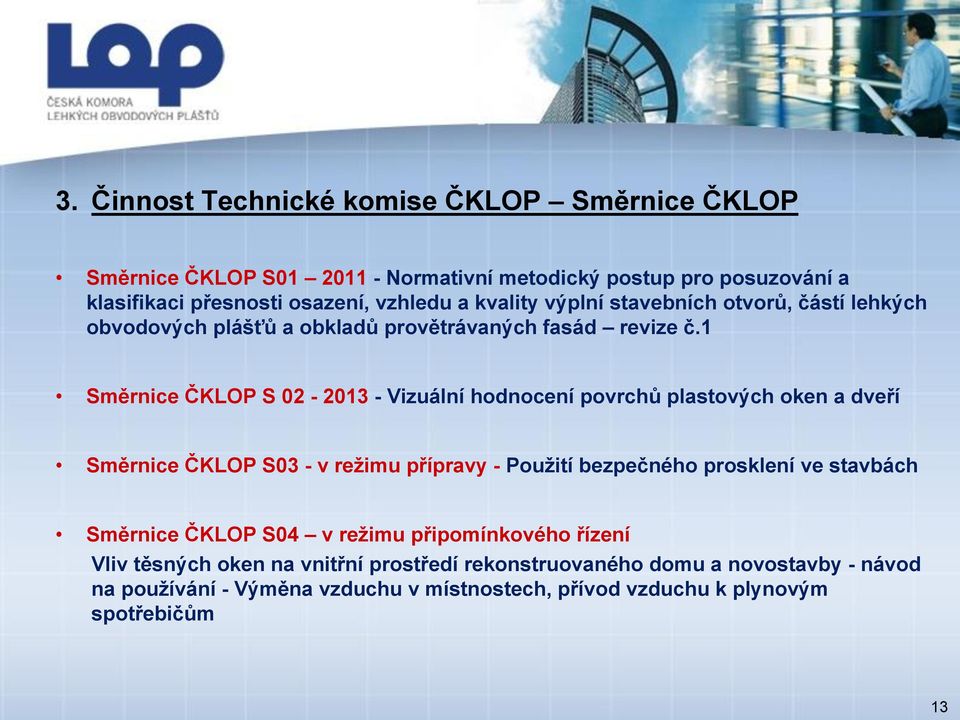 LOP
ČESKÁ KOMORA
LEHKÝCH OBVODOVÝCH PLÁŠŤŮ

3. Činnost Technické komise ČKLOP – Směrnice ČKLOP

• Směrnice ČKLOP S01 – 2011 - Normativní metodický postup pro posuzování a klasifikaci přesnosti osazení, vzhledu a kvality výplní stavebních otvorů, částí lehkých obvodových plášťů a obkladů provětrávaných fasád – revize č.1

• Směrnice ČKLOP S 02 - 2013 - Vizuální hodnocení povrchů plastových oken a dveří

• Směrnice ČKLOP S03 - v režimu přípravy - Použití bezpečného prosklení ve stavbách

• Směrnice ČKLOP S04 – v režimu připomínkového řízení
Vliv těsných oken na vnitřní prostředí rekonstruovaného domu a novostavby - návod na používání - Výměna vzduchu v místnostech, přívod vzduchu k plynovým spotřebičům

13